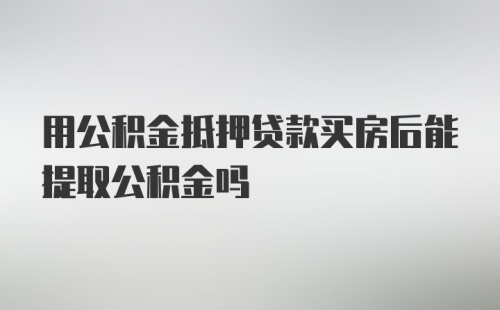 用公积金抵押贷款买房后能提取公积金吗